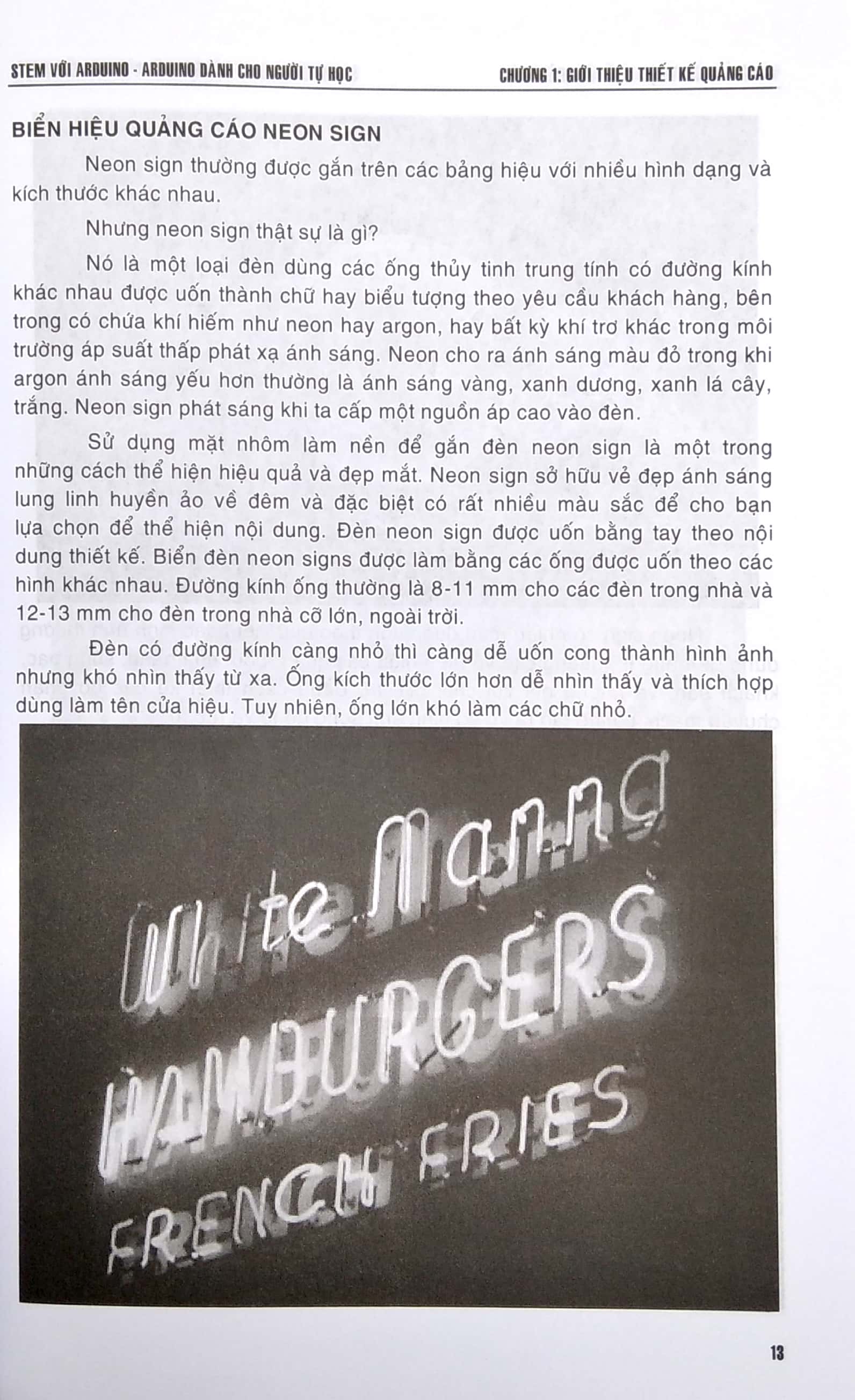 STEM VỚI ARDUINO - ARDUINO DÀNH CHO NGƯỜI TỰ HỌC

CHƯƠNG 1: GIỚI THIỆU THIẾT KẾ QUẢNG CÁO

BIỂN HIỆU QUẢNG CÁO NEON SIGN

Neon sign thường được gắn trên các bảng hiệu với nhiều hình dạng và kích thước khác nhau.

Nhưng neon sign thật sự là gì?

Nó là một loại đèn dùng các ống thủy tinh trung tính có đường kính khác nhau được uốn thành chữ hay biểu tượng theo yêu cầu khách hàng, bên trong có chứa khí hiếm như neon hay argon, hay bất kỳ khí trơ khác trong môi trường áp suất thấp phát xạ ánh sáng. Neon cho ra ánh sáng màu đỏ trong khi argon ánh sáng yếu hơn thường là ánh sáng vàng, xanh dương, xanh lá cây, trắng. Neon sign phát sáng khi ta cấp một nguồn áp cao vào đèn.

Sử dụng mặt nhôm làm nền để gắn đèn neon sign là một trong những cách thể hiện hiệu quả và đẹp mắt. Neon sign sở hữu vẻ đẹp ánh sáng lung linh huyền ảo về đêm và đặc biệt có rất nhiều màu sắc để cho bạn lựa chọn để thể hiện nội dung. Đèn neon sign được uốn bằng tay theo nội dung thiết kế. Biển đèn neon signs được làm bằng các ống được uốn theo các hình khác nhau. Đường kính ống thường là 8-11 mm cho các đèn trong nhà và 12-13 mm cho đèn trong nhà cỡ lớn, ngoài trời.

Đèn có đường kính càng nhỏ thì càng dễ uốn cong thành hình ảnh nhưng khó nhìn thấy từ xa. Ống kích thước lớn hơn dễ nhìn thấy và thích hợp dùng làm tên cửa hiệu. Tuy nhiên, ống lớn khó làm các chữ nhỏ.

White Manna
HAMBURGERS
FRENCH FRIES

13